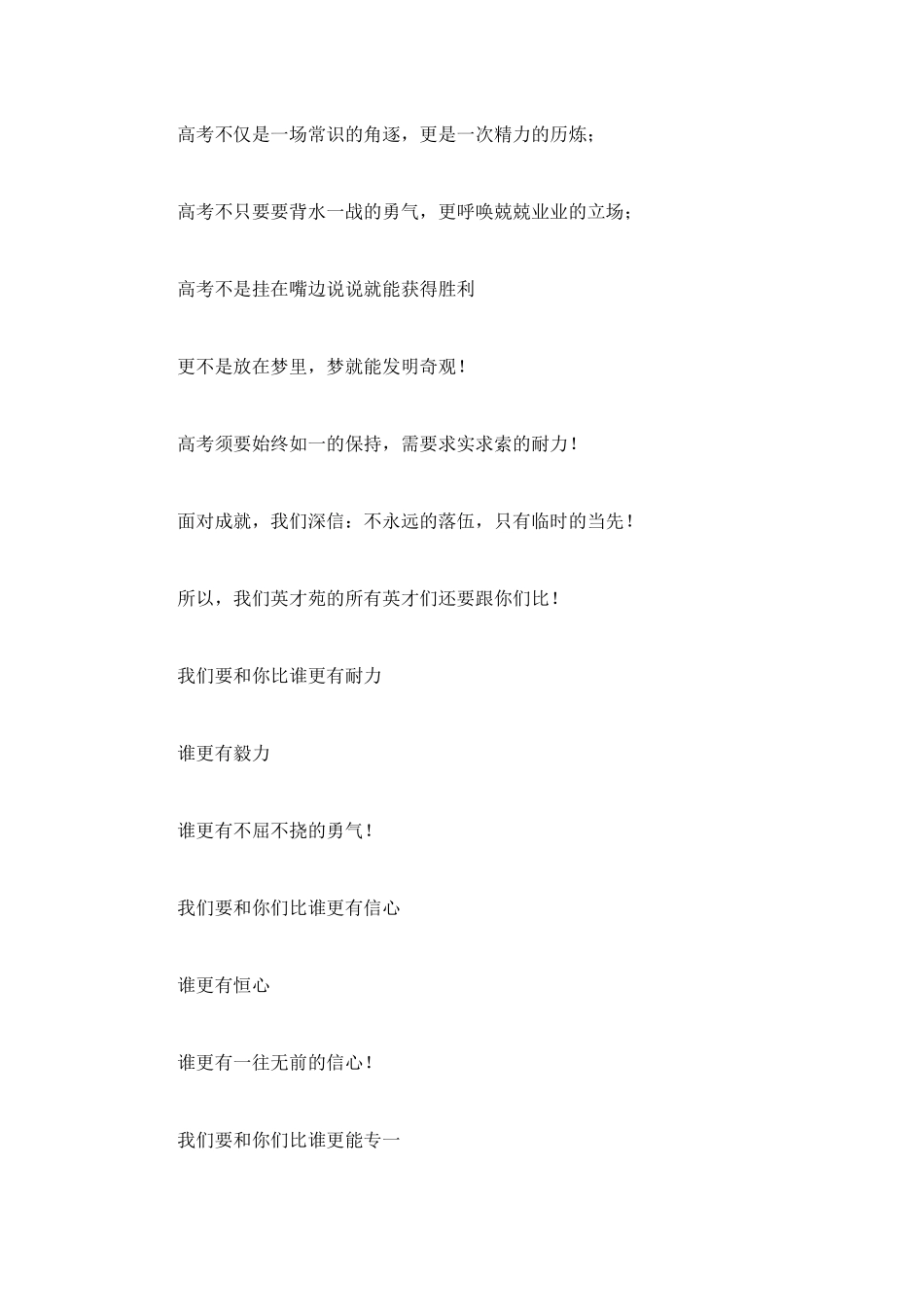 高考不仅是一场常识的角逐，更是一次精力的历炼；

高考不只要要背水一战的勇气，更呼唤兢兢业业的立场；

高考不是挂在嘴边说说就能获得胜利

更不是放在梦里，梦就能发明奇观！

高考须要始终如一的保持，需要求实求索的耐力！

面对成就，我们深信：不永远的落伍，只有临时的当先！

所以，我们英才苑的所有英才们还要跟你们比！

我们要和你比谁更有耐力

谁更有毅力

谁更有不屈不挠的勇气！

我们要和你们比谁更有信心

谁更有恒心

谁更有一往无前的信心！

我们要和你们比谁更能专一